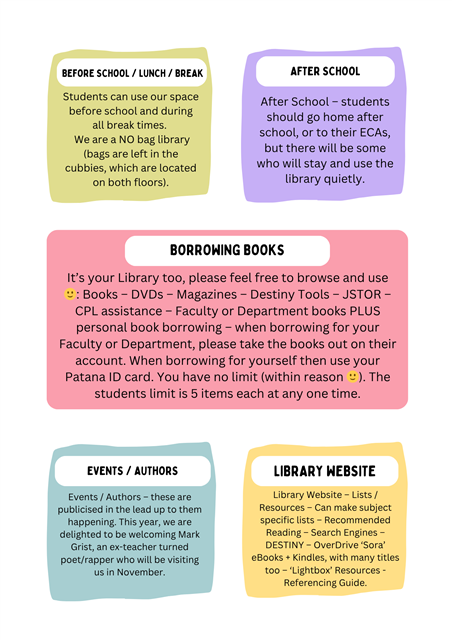 BEFORE SCHOOL / LUNCH / BREAK

Students can use our space before school and during all break times. We are a NO bag library (bags are left in the cubbies, which are located on both floors).

AFTER SCHOOL

After School – students should go home after school, or to their ECAs, but there will be some who will stay and use the library quietly.

BORROWING BOOKS

It's your Library too, please feel free to browse and use 🙂: Books – DVDs – Magazines – Destiny Tools – JSTOR – CPL assistance – Faculty or Department books PLUS personal book borrowing – when borrowing for your Faculty or Department, please take the books out on their account. When borrowing for yourself then use your Patana ID card. You have no limit (within reason 🙂). The students limit is 5 items each at any one time.

EVENTS / AUTHORS

Events / Authors – these are publicised in the lead up to them happening. This year, we are delighted to be welcoming Mark Grist, an ex-teacher turned poet/rapper who will be visiting us in November.

LIBRARY WEBSITE

Library Website – Lists / Resources – Can make subject specific lists – Recommended Reading – Search Engines – DESTINY – OverDrive 'Sora' eBooks + Kindles, with many titles too – 'Lightbox' Resources - Referencing Guide.